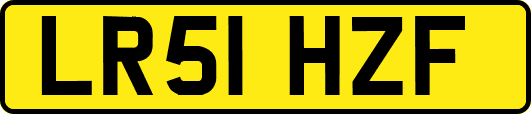 LR51 HZF